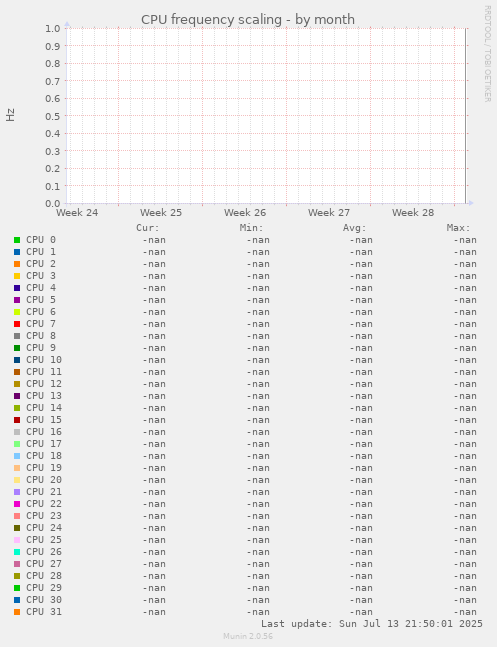 CPU frequency scaling - by month

RRDTOOL / TOBI OETIKER

Hz

1.0
0.9
0.8
0.7
0.6
0.5
0.4
0.3
0.2
0.1
0.0

Week 24 Week 25 Week 26 Week 27 Week 28

| | Cur: | Min: | Avg: | Max: |
|---|---|---|---|---|
| CPU 0 | -nan | -nan | -nan | -nan |
| CPU 1 | -nan | -nan | -nan | -nan |
| CPU 2 | -nan | -nan | -nan | -nan |
| CPU 3 | -nan | -nan | -nan | -nan |
| CPU 4 | -nan | -nan | -nan | -nan |
| CPU 5 | -nan | -nan | -nan | -nan |
| CPU 6 | -nan | -nan | -nan | -nan |
| CPU 7 | -nan | -nan | -nan | -nan |
| CPU 8 | -nan | -nan | -nan | -nan |
| CPU 9 | -nan | -nan | -nan | -nan |
| CPU 10 | -nan | -nan | -nan | -nan |
| CPU 11 | -nan | -nan | -nan | -nan |
| CPU 12 | -nan | -nan | -nan | -nan |
| CPU 13 | -nan | -nan | -nan | -nan |
| CPU 14 | -nan | -nan | -nan | -nan |
| CPU 15 | -nan | -nan | -nan | -nan |
| CPU 16 | -nan | -nan | -nan | -nan |
| CPU 17 | -nan | -nan | -nan | -nan |
| CPU 18 | -nan | -nan | -nan | -nan |
| CPU 19 | -nan | -nan | -nan | -nan |
| CPU 20 | -nan | -nan | -nan | -nan |
| CPU 21 | -nan | -nan | -nan | -nan |
| CPU 22 | -nan | -nan | -nan | -nan |
| CPU 23 | -nan | -nan | -nan | -nan |
| CPU 24 | -nan | -nan | -nan | -nan |
| CPU 25 | -nan | -nan | -nan | -nan |
| CPU 26 | -nan | -nan | -nan | -nan |
| CPU 27 | -nan | -nan | -nan | -nan |
| CPU 28 | -nan | -nan | -nan | -nan |
| CPU 29 | -nan | -nan | -nan | -nan |
| CPU 30 | -nan | -nan | -nan | -nan |
| CPU 31 | -nan | -nan | -nan | -nan |

Last update: Sun Jul 13 21:50:01 2025

Munin 2.0.56